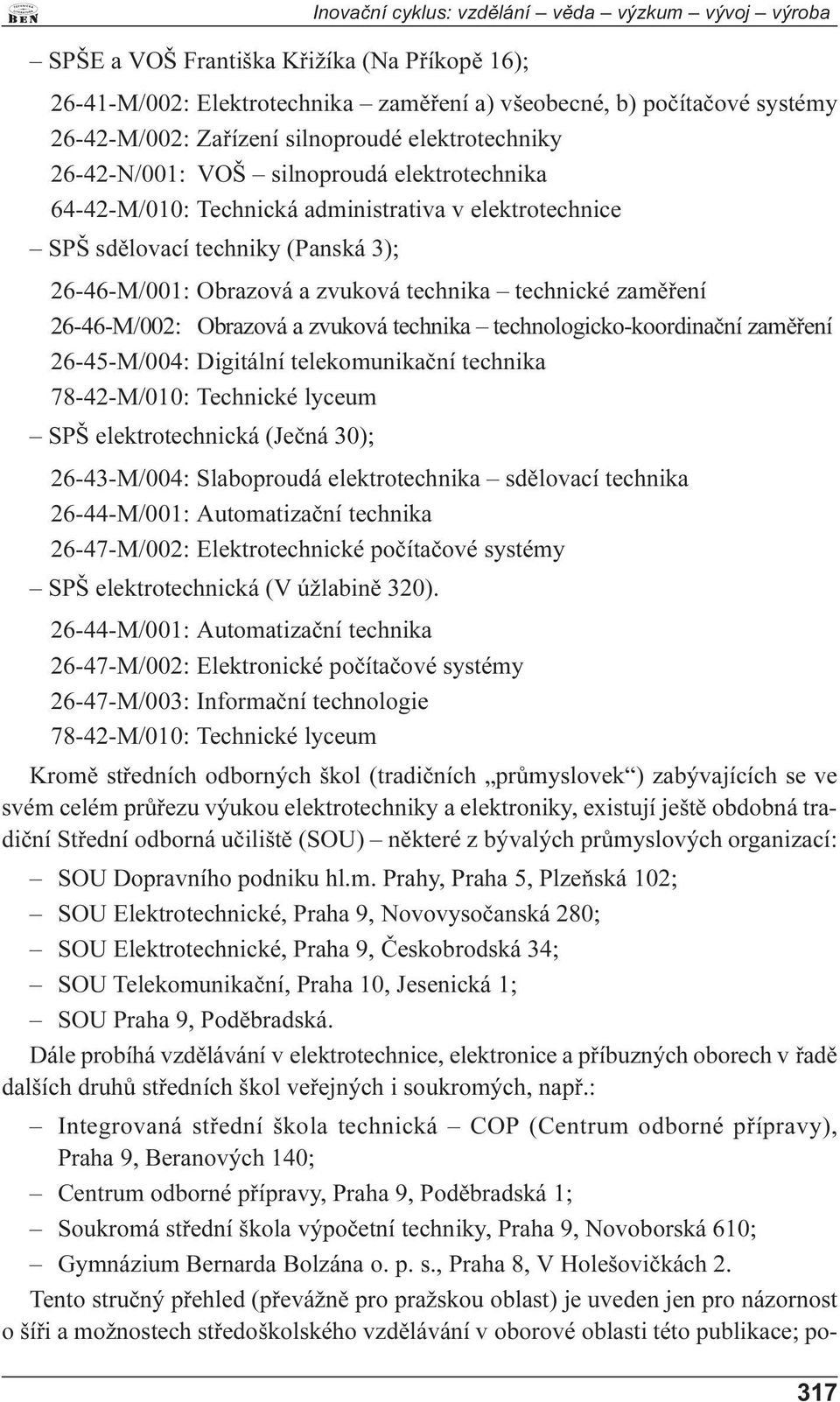 BEN

Inovační cyklus: vzdělání – věda – výzkum – vývoj – výroba

– SPŠE a VOŠ Františka Křižíka (Na Příkopě 16);

26-41-M/002: Elektrotechnika – zaměření a) všeobecné, b) počítačové systémy
26-42-M/002: Zařízení silnoproudé elektrotechniky
26-42-N/001: VOŠ – silnoproudá elektrotechnika
64-42-M/010: Technická administrativa v elektrotechnice

– SPŠ sdělovací techniky (Panská 3);

26-46-M/001: Obrazová a zvuková technika – technické zaměření
26-46-M/002: Obrazová a zvuková technika – technologicko-koordinační zaměření
26-45-M/004: Digitální telekomunikační technika
78-42-M/010: Technické lyceum

– SPŠ elektrotechnická (Ječná 30);

26-43-M/004: Slaboproudá elektrotechnika – sdělovací technika
26-44-M/001: Automatizační technika
26-47-M/002: Elektrotechnické počítačové systémy

– SPŠ elektrotechnická (V úžlabině 320).

26-44-M/001: Automatizační technika
26-47-M/002: Elektronické počítačové systémy
26-47-M/003: Informační technologie
78-42-M/010: Technické lyceum

Kromě středních odborných škol (tradičních „průmyslovek“) zabývajících se ve svém celém průřezu výukou elektrotechniky a elektroniky, existují ještě obdobná tradiční Střední odborná učiliště (SOU) – některé z bývalých průmyslových organizací:

– SOU Dopravního podniku hl.m. Prahy, Praha 5, Plzeňská 102;
– SOU Elektrotechnické, Praha 9, Novovysočanská 280;
– SOU Elektrotechnické, Praha 9, Českobrodská 34;
– SOU Telekomunikační, Praha 10, Jesenická 1;
– SOU Praha 9, Poděbradská.

Dále probíhá vzdělávání v elektrotechnice, elektronice a příbuzných oborech v řadě dalších druhů středních škol veřejných i soukromých, např.:

– Integrovaná střední škola technická – COP (Centrum odborné přípravy), Praha 9, Beranových 140;
– Centrum odborné přípravy, Praha 9, Poděbradská 1;
– Soukromá střední škola výpočetní techniky, Praha 9, Novoborská 610;
– Gymnázium Bernarda Bolzána o. p. s., Praha 8, V Holešovičkách 2.

Tento stručný přehled (převážně pro pražskou oblast) je uveden jen pro názornost o šíři a možnostech středoškolského vzdělávání v oborové oblasti této publikace; po-

317